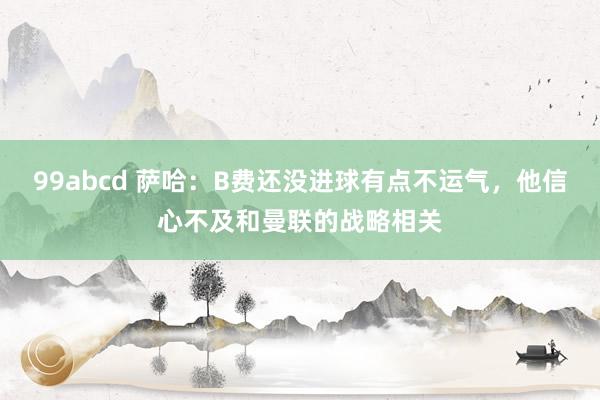 99abcd 萨哈：B费还没进球有点不运气，他信心不及和曼联的战略相关